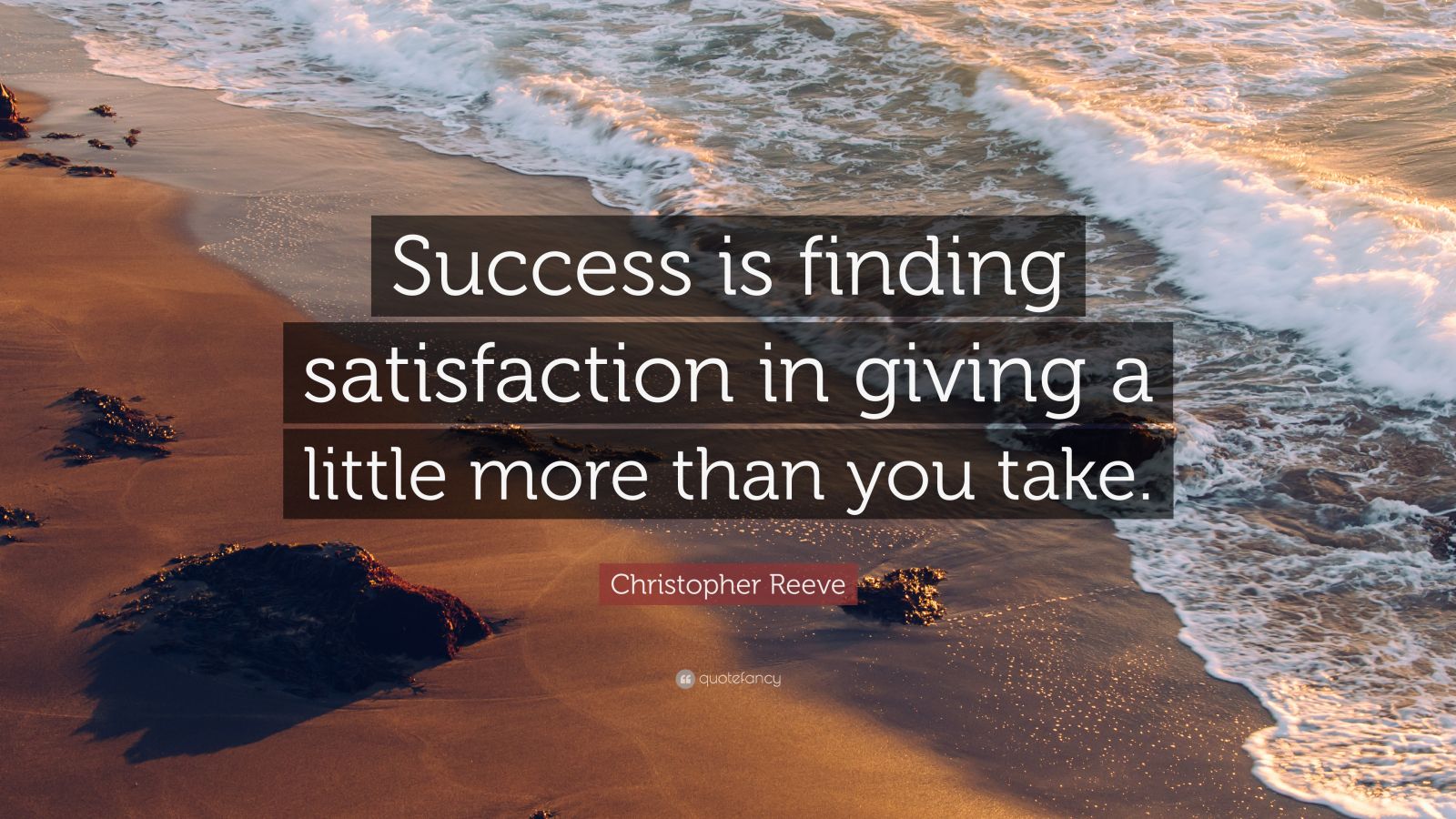 Success is finding satisfaction in giving a little more than you take.

Christopher Reeve

quotefancy